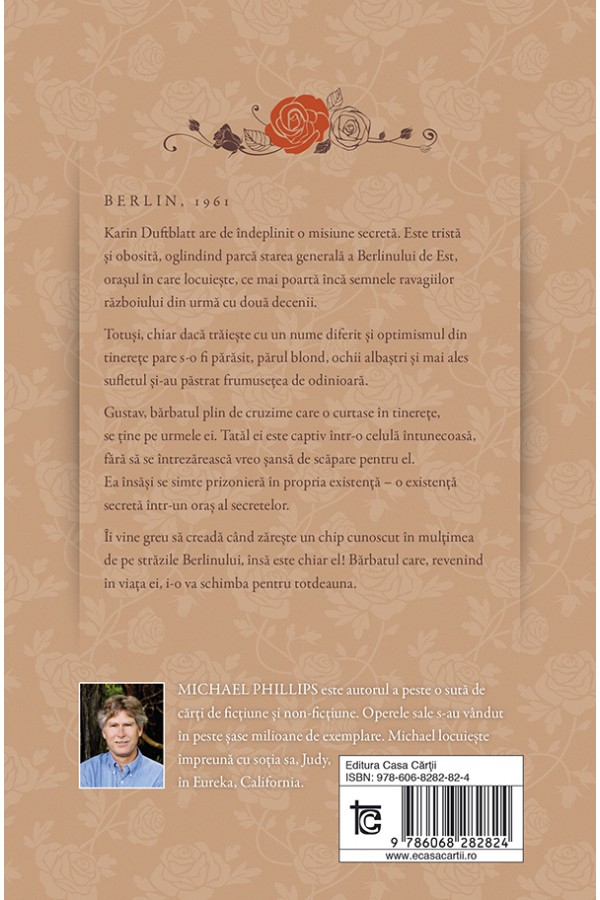 BERLIN, 1961

Karin Duftblatt are de îndeplinit o misiune secretă. Este tristă și obosită, oglindind parcă starea generală a Berlinului de Est, orașul în care locuiește, ce mai poartă încă semnele ravagiilor războiului din urmă cu două decenii.

Totuși, chiar dacă trăiește cu un nume diferit și optimismul din tinerețe pare s-o fi părăsit, părul blond, ochii albaștri și mai ales sufletul și-au păstrat frumusețea de odinioară.

Gustav, bărbatul plin de cruzime care o curtase în tinerețe, se ține pe urmele ei. Tatăl ei este captiv într-o celulă întunecoasă, fără să se întrezărească vreo șansă de scăpare pentru el. Ea însăși se simte prizonieră în propria existență – o existență secretă într-un oraș al secretelor.

Îi vine greu să creadă când zărește un chip cunoscut în mulțimea de pe străzile Berlinului, însă este chiar el! Bărbatul care, revenind în viața ei, i-o va schimba pentru totdeauna.

MICHAEL PHILLIPS este autorul a peste o sută de cărți de ficțiune și non-ficțiune. Operele sale s-au vândut în peste șase milioane de exemplare. Michael locuiește împreună cu soția sa, Judy, în Eureka, California.

Editura Casa Cărții
ISBN: 978-606-8282-82-4
9 786068 282824
www.ecasacartii.ro